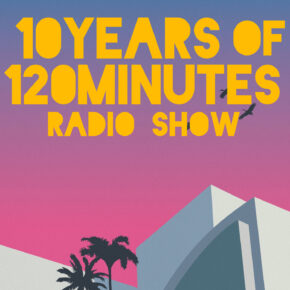 10YEARS OF
120MINUTES
RADIO SHOW